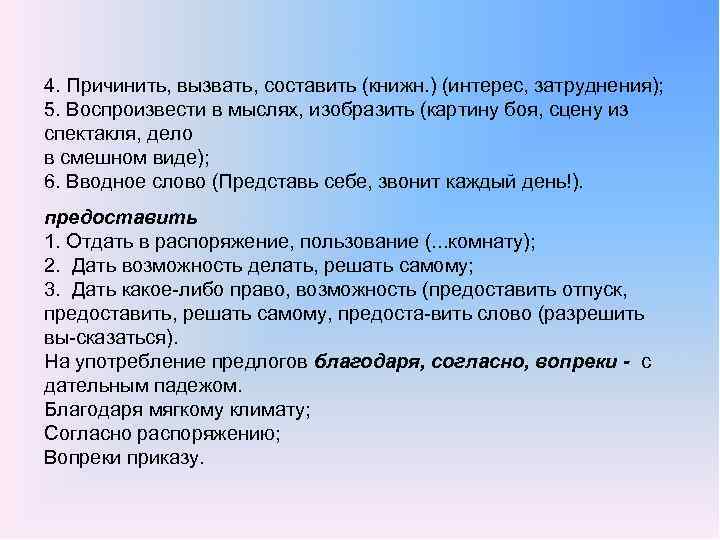 4. Причинить, вызвать, составить (книжн.) (интерес, затруднения);
5. Воспроизвести в мыслях, изобразить (картину боя, сцену из спектакля, дело
в смешном виде);
6. Вводное слово (Представь себе, звонит каждый день!).

предоставить
1. Отдать в распоряжение, пользование (...комнату);
2. Дать возможность делать, решать самому;
3. Дать какое-либо право, возможность (предоставить отпуск, предоставить, решать самому, предоста-вить слово (разрешить вы-сказаться).
На употребление предлогов благодаря, согласно, вопреки - с дательным падежом.
Благодаря мягкому климату;
Согласно распоряжению;
Вопреки приказу.